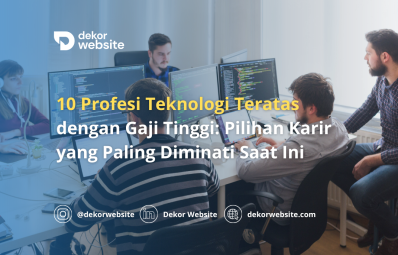 dekor website

10 Profesi Teknologi Teratas dengan Gaji Tinggi: Pilihan Karir yang Paling Diminati Saat Ini

@dekorwebsite Dekor Website dekorwebsite.com